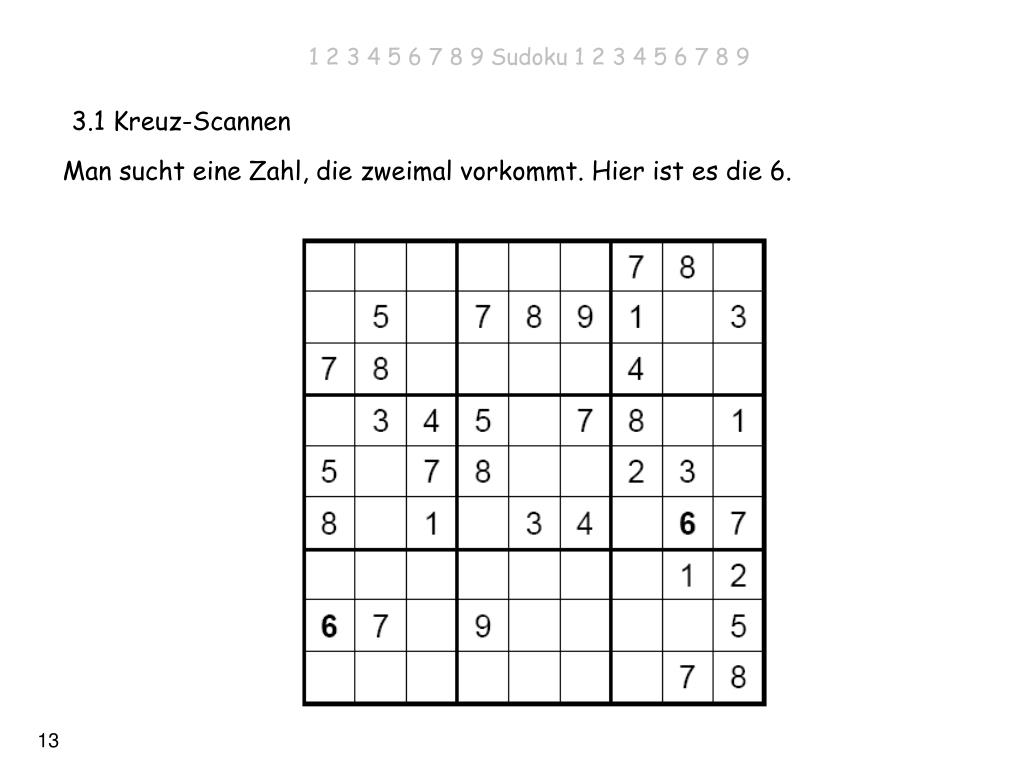 1 2 3 4 5 6 7 8 9 Sudoku 1 2 3 4 5 6 7 8 9

3.1 Kreuz-Scannen

Man sucht eine Zahl, die zweimal vorkommt. Hier ist es die 6.

| | | | | | | | | |
|---|---|---|---|---|---|---|---|---|
| | | | | | | 7 | 8 | |
| | 5 | | 7 | 8 | 9 | 1 | | 3 |
| 7 | 8 | | | | | 4 | | |
| | 3 | 4 | 5 | | 7 | 8 | | 1 |
| 5 | | 7 | 8 | | | 2 | 3 | |
| 8 | | 1 | | 3 | 4 | | 6 | 7 |
| | | | | | | | 1 | 2 |
| 6 | 7 | | 9 | | | | | 5 |
| | | | | | | | 7 | 8 |

13